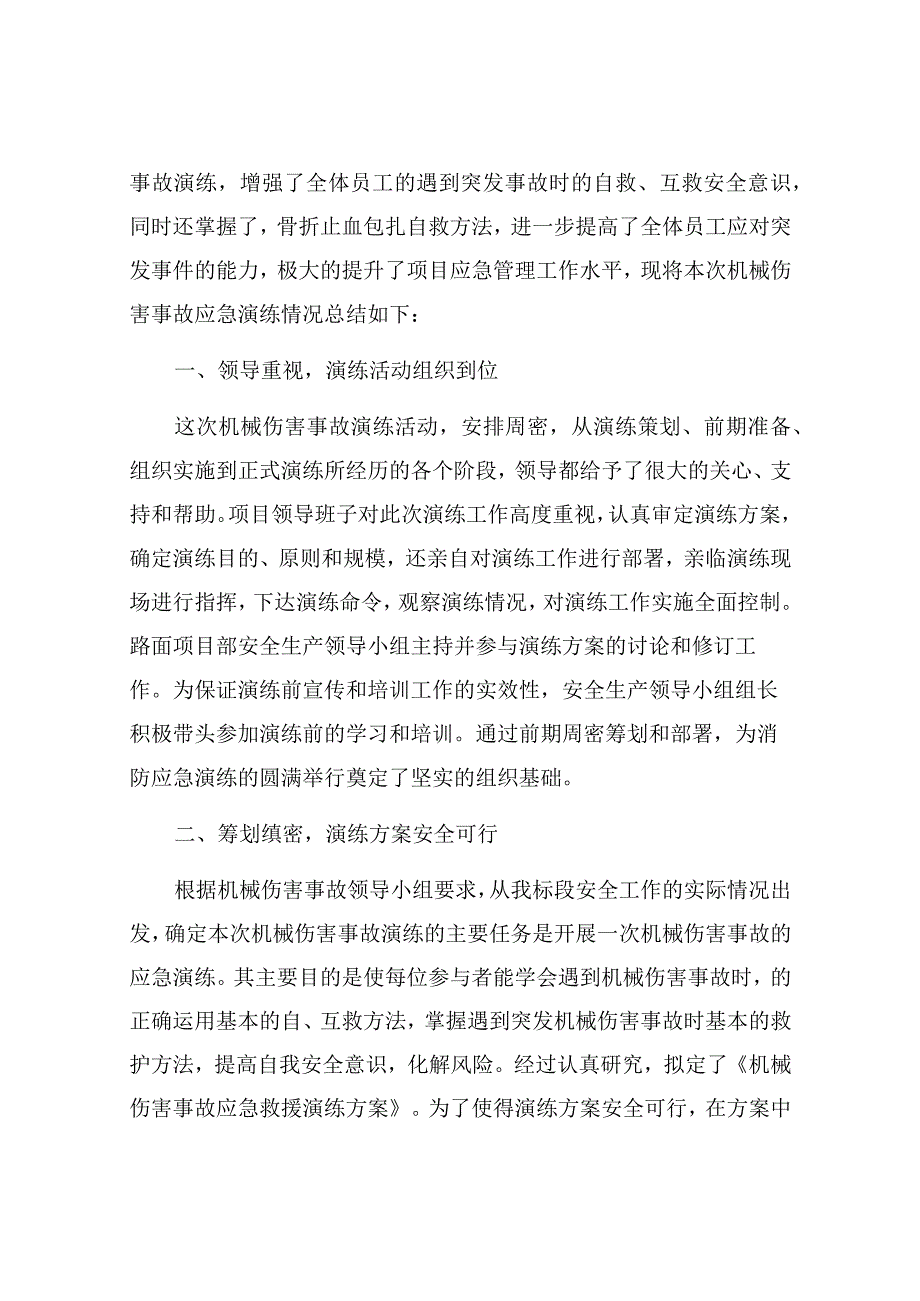 事故演练，增强了全体员工的遇到突发事故时的自救、互救安全意识，同时还掌握了，骨折止血包扎自救方法，进一步提高了全体员工应对突发事件的能力，极大的提升了项目应急管理工作水平，现将本次机械伤害事故应急演练情况总结如下：

一、领导重视，演练活动组织到位

这次机械伤害事故演练活动，安排周密，从演练策划、前期准备、组织实施到正式演练所经历的各个阶段，领导都给予了很大的关心、支持和帮助。项目领导班子对此次演练工作高度重视，认真审定演练方案，确定演练目的、原则和规模，还亲自对演练工作进行部署，亲临演练现场进行指挥，下达演练命令，观察演练情况，对演练工作实施全面控制。路面项目部安全生产领导小组主持并参与演练方案的讨论和修订工作。为保证演练前宣传和培训工作的实效性，安全生产领导小组组长积极带头参加演练前的学习和培训。通过前期周密筹划和部署，为消防应急演练的圆满举行奠定了坚实的组织基础。

二、筹划缜密，演练方案安全可行

根据机械伤害事故领导小组要求，从我标段安全工作的实际情况出发，确定本次机械伤害事故演练的主要任务是开展一次机械伤害事故的应急演练。其主要目的是使每位参与者能学会遇到机械伤害事故时，的正确运用基本的自、互救方法，掌握遇到突发机械伤害事故时基本的救护方法，提高自我安全意识，化解风险。经过认真研究，拟定了《机械伤害事故应急救援演练方案》。为了使得演练方案安全可行，在方案中